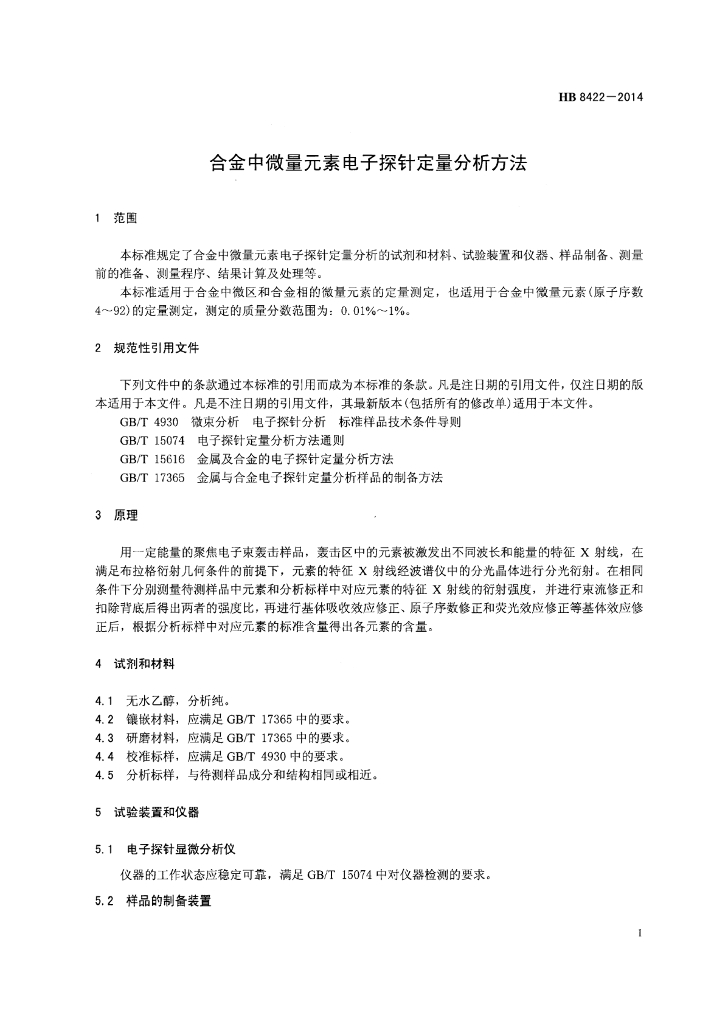 HB 8422—2014

合金中微量元素电子探针定量分析方法

1 范围

本标准规定了合金中微量元素电子探针定量分析的试剂和材料、试验装置和仪器、样品制备、测量前的准备、测量程序、结果计算及处理等。

本标准适用于合金中微区和合金相的微量元素的定量测定，也适用于合金中微量元素（原子序数4～92）的定量测定，测定的质量分数范围为：0.01%～1%。

2 规范性引用文件

下列文件中的条款通过本标准的引用而成为本标准的条款。凡是注日期的引用文件，仅注日期的版本适用于本文件。凡是不注日期的引用文件，其最新版本（包括所有的修改单）适用于本文件。

GB/T 4930 微束分析 电子探针分析 标准样品技术条件导则

GB/T 15074 电子探针定量分析方法通则

GB/T 15616 金属及合金的电子探针定量分析方法

GB/T 17365 金属与合金电子探针定量分析样品的制备方法

3 原理

用一定能量的聚焦电子束轰击样品，轰击区中的元素被激发出不同波长和能量的特征 X 射线，在满足布拉格衍射几何条件的前提下，元素的特征 X 射线经波谱仪中的分光晶体进行分光衍射。在相同条件下分别测量待测样品中元素和分析标样中对应元素的特征 X 射线的衍射强度，并进行束流修正和扣除背底后得出两者的强度比，再进行基体吸收效应修正、原子序数修正和荧光效应修正等基体效应修正后，根据分析标样中对应元素的标准含量得出各元素的含量。

4 试剂和材料

4.1 无水乙醇，分析纯。

4.2 镶嵌材料，应满足 GB/T 17365 中的要求。

4.3 研磨材料，应满足 GB/T 17365 中的要求。

4.4 校准标样，应满足 GB/T 4930 中的要求。

4.5 分析标样，与待测样品成分和结构相同或相近。

5 试验装置和仪器

5.1 电子探针显微分析仪

仪器的工作状态应稳定可靠，满足 GB/T 15074 中对仪器检测的要求。

5.2 样品的制备装置

1